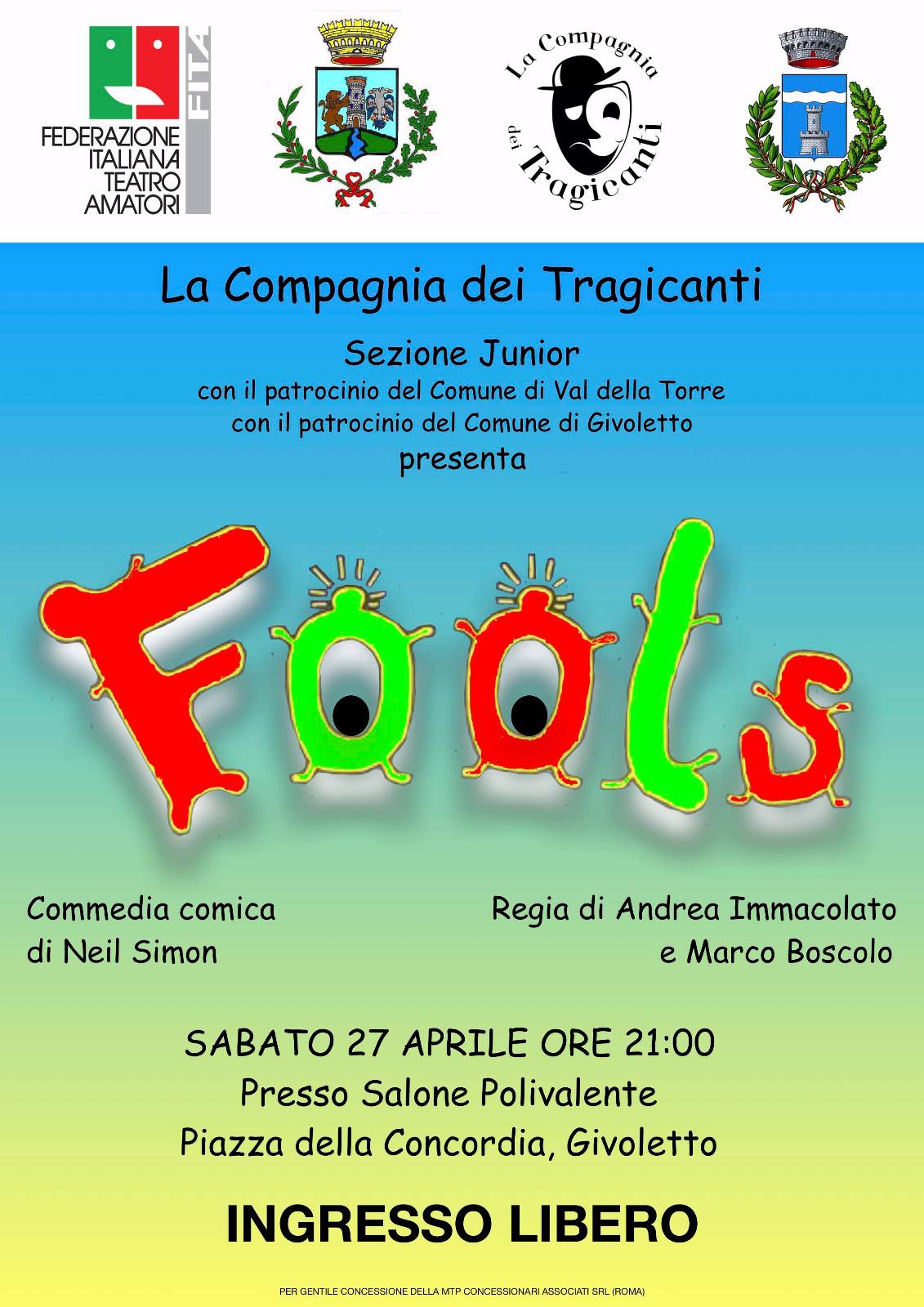 FEDERAZIONE
ITALIANA
TEATRO
AMATORI

FITA

La Compagnia dei Tragicanti

La Compagnia dei Tragicanti

Sezione Junior
con il patrocinio del Comune di Val della Torre
con il patrocinio del Comune di Givoletto
presenta

Fools

Commedia comica
di Neil Simon

Regia di Andrea Immacolato
e Marco Boscolo

SABATO 27 APRILE ORE 21:00
Presso Salone Polivalente
Piazza della Concordia, Givoletto

INGRESSO LIBERO

PER GENTILE CONCESSIONE DELLA MTP CONCESSIONARI ASSOCIATI SRL (ROMA)